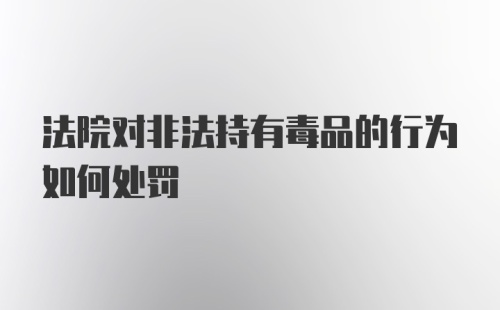 法院对非法持有毒品的行为如何处罚